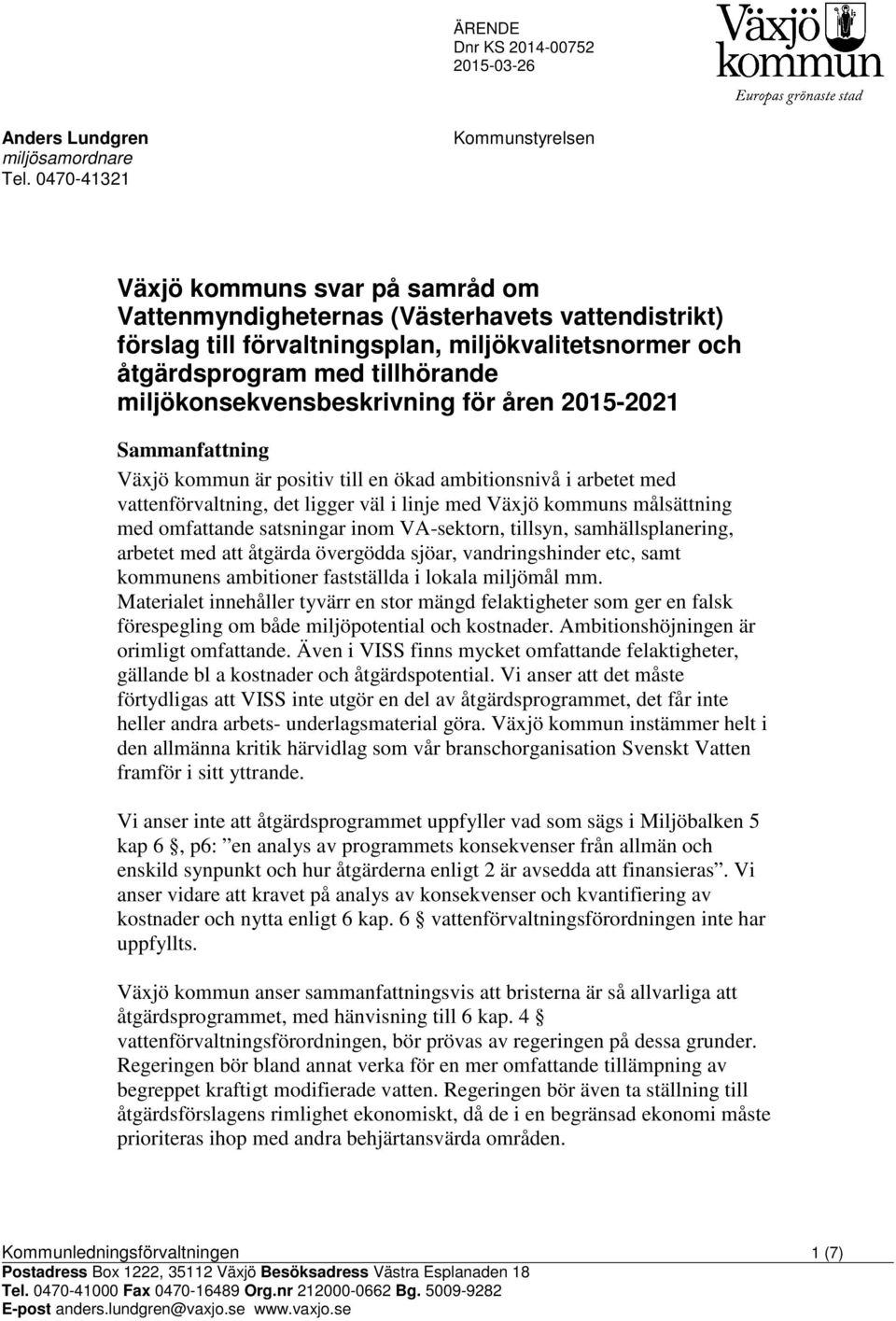 ÄRENDE
Dnr KS 2014-00752
2015-03-26

Växjö kommun
Europas grönaste stad

Anders Lundgren
miljösamordnare
Tel. 0470-41321

Kommunstyrelsen

Växjö kommuns svar på samråd om Vattenmyndigheternas (Västerhavets vattendistrikt) förslag till förvaltningsplan, miljökvalitetsnormer och åtgärdsprogram med tillhörande miljökonsekvensbeskrivning för åren 2015-2021

Sammanfattning

Växjö kommun är positiv till en ökad ambitionsnivå i arbetet med vattenförvaltning, det ligger väl i linje med Växjö kommuns målsättning med omfattande satsningar inom VA-sektorn, tillsyn, samhällsplanering, arbetet med att åtgärda övergödda sjöar, vandringshinder etc, samt kommunens ambitioner fastställda i lokala miljömål mm.
Materialet innehåller tyvärr en stor mängd felaktigheter som ger en falsk förespegling om både miljöpotential och kostnader. Ambitionshöjningen är orimligt omfattande. Även i VISS finns mycket omfattande felaktigheter, gällande bl a kostnader och åtgärdspotential. Vi anser att det måste förtydligas att VISS inte utgör en del av åtgärdsprogrammet, det får inte heller andra arbets- underlagsmaterial göra. Växjö kommun instämmer helt i den allmänna kritik härvidlag som vår branschorganisation Svenskt Vatten framför i sitt yttrande.

Vi anser inte att åtgärdsprogrammet uppfyller vad som sägs i Miljöbalken 5 kap 6 §, p6: ”en analys av programmets konsekvenser från allmän och enskild synpunkt och hur åtgärderna enligt 2 är avsedda att finansieras”. Vi anser vidare att kravet på analys av konsekvenser och kvantifiering av kostnader och nytta enligt 6 kap. 6 § vattenförvaltningsförordningen inte har uppfyllts.

Växjö kommun anser sammanfattningsvis att bristerna är så allvarliga att åtgärdsprogrammet, med hänvisning till 6 kap. 4 § vattenförvaltningsförordningen, bör prövas av regeringen på dessa grunder. Regeringen bör bland annat verka för en mer omfattande tillämpning av begreppet kraftigt modifierade vatten. Regeringen bör även ta ställning till åtgärdsförslagens rimlighet ekonomiskt, då de i en begränsad ekonomi måste prioriteras ihop med andra behjärtansvärda områden.

Kommunledningsförvaltningen 1 (7)
Postadress Box 1222, 35112 Växjö Besöksadress Västra Esplanaden 18
Tel. 0470-41000 Fax 0470-16489 Org.nr 212000-0662 Bg. 5009-9282
E-post anders.lundgren@vaxjo.se www.vaxjo.se